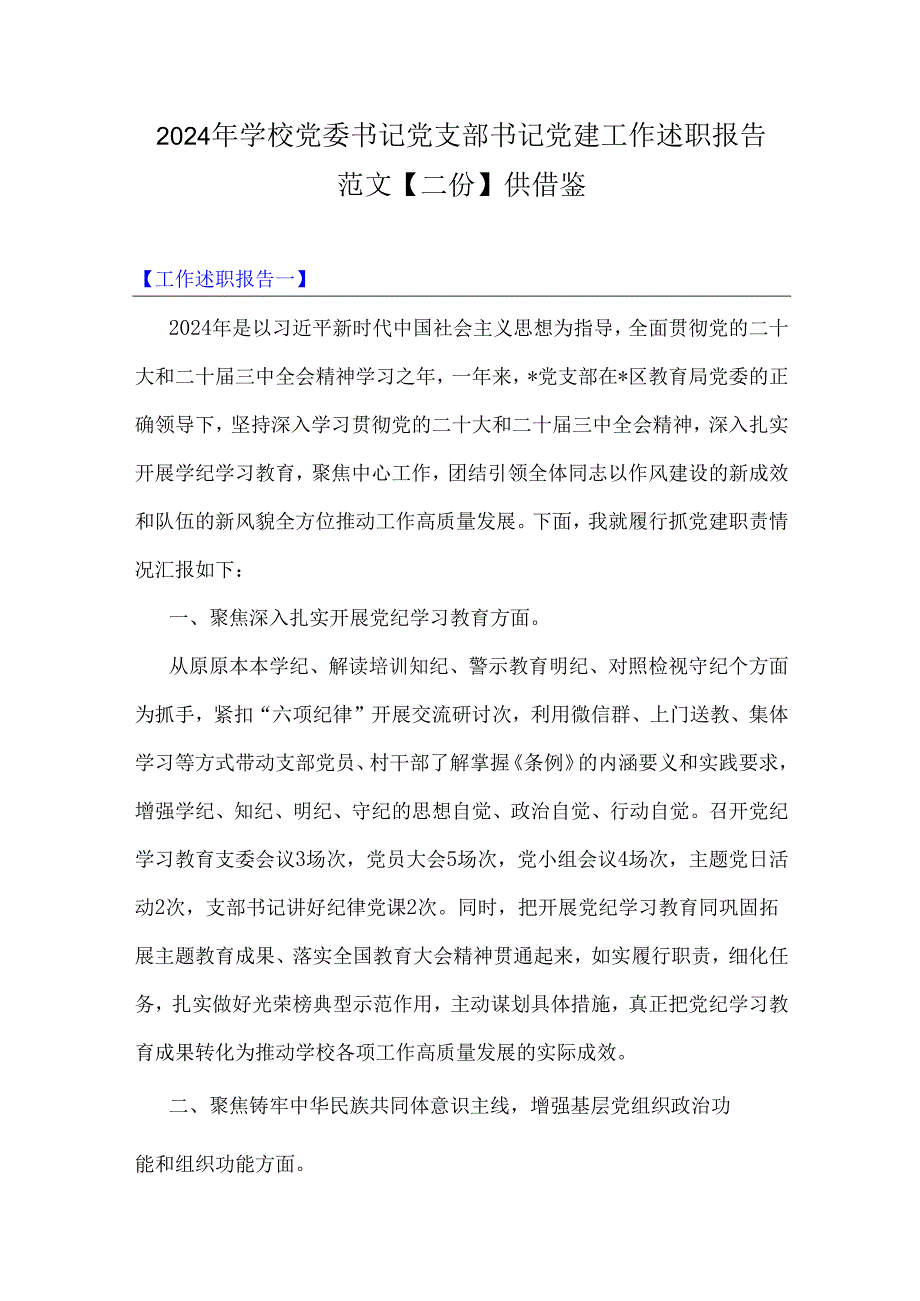 2024年学校党委书记党支部书记党建工作述职报告范文【二份】供借鉴

【工作述职报告一】

2024年是以习近平新时代中国社会主义思想为指导，全面贯彻党的二十大和二十届三中全会精神学习之年，一年来，*党支部在*区教育局党委的正确领导下，坚持深入学习贯彻党的二十大和二十届三中全会精神，深入扎实开展学纪学习教育，聚焦中心工作，团结引领全体同志以作风建设的新成效和队伍的新风貌全方位推动工作高质量发展。下面，我就履行抓党建职责情况汇报如下：

一、聚焦深入扎实开展党纪学习教育方面。

从原原本本学纪、解读培训知纪、警示教育明纪、对照检视守纪个方面为抓手，紧扣“六项纪律”开展交流研讨次，利用微信群、上门送教、集体学习等方式带动支部党员、村干部了解掌握《条例》的内涵要义和实践要求，增强学纪、知纪、明纪、守纪的思想自觉、政治自觉、行动自觉。召开党纪学习教育支委会议3场次，党员大会5场次，党小组会议4场次，主题党日活动2次，支部书记讲好纪律党课2次。同时，把开展党纪学习教育同巩固拓展主题教育成果、落实全国教育大会精神贯通起来，如实履行职责，细化任务，扎实做好光荣榜典型示范作用，主动谋划具体措施，真正把党纪学习教育成果转化为推动学校各项工作高质量发展的实际成效。

二、聚焦铸牢中华民族共同体意识主线，增强基层党组织政治功能和组织功能方面。